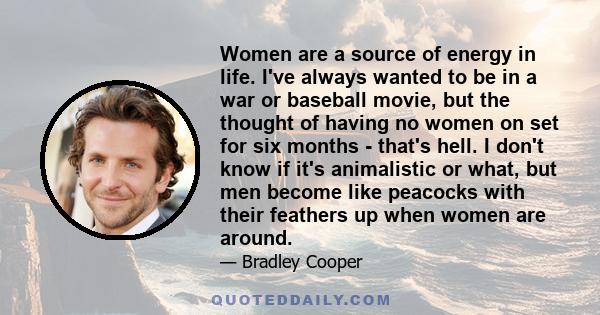 Women are a source of energy in life. I've always wanted to be in a war or baseball movie, but the thought of having no women on set for six months - that's hell. I don't know if it's animalistic or what, but men become like peacocks with their feathers up when women are around.

— Bradley Cooper

QUOTEDDAILY.COM